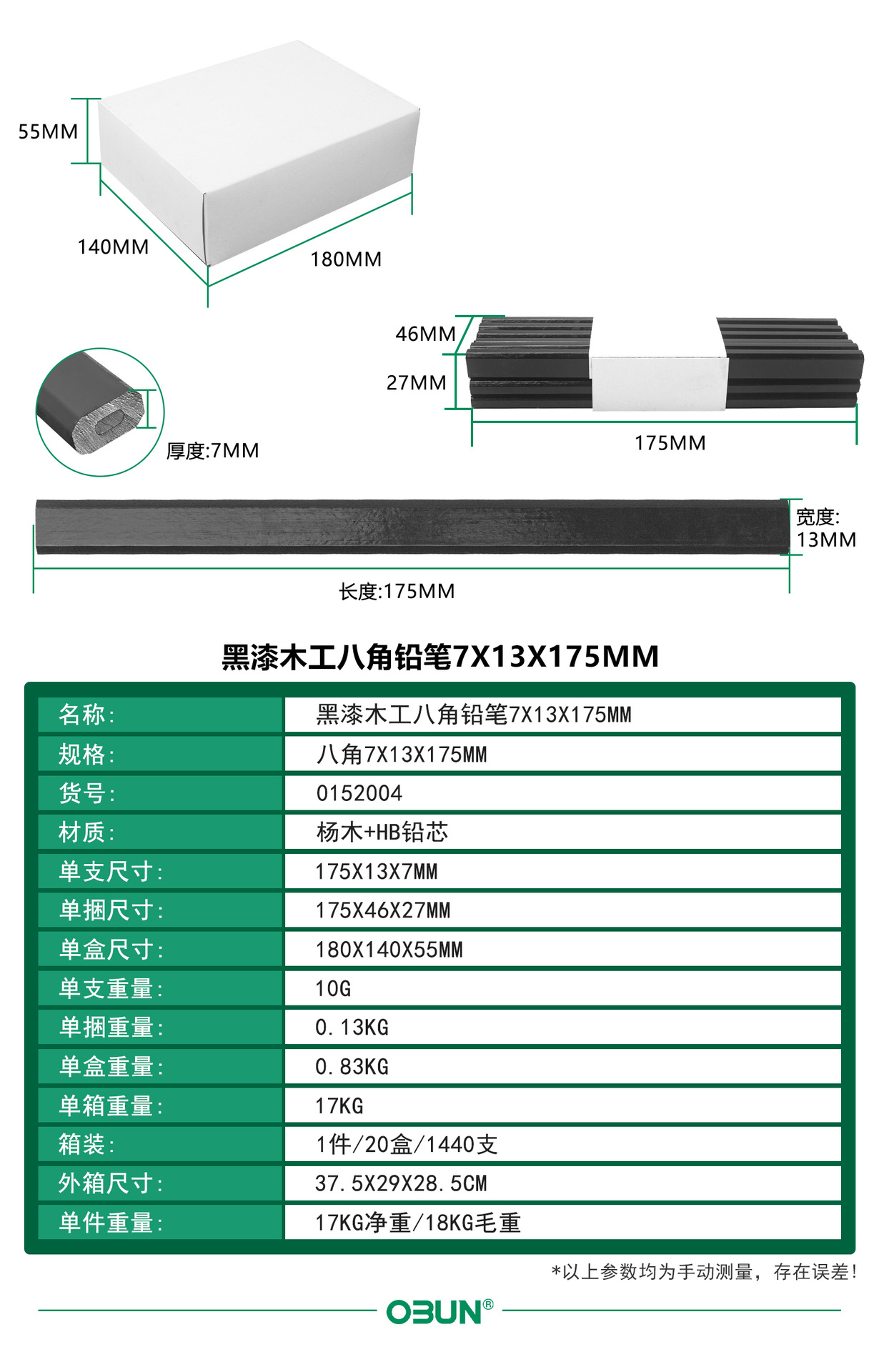 55MM
140MM
180MM

46MM
27MM
175MM

厚度:7MM

宽度:
13MM

长度:175MM

黑漆木工八角铅笔7X13X175MM

| 名称: | 黑漆木工八角铅笔7X13X175MM |
|---|---|
| 规格: | 八角7X13X175MM |
| 货号: | 0152004 |
| 材质: | 杨木+HB铅芯 |
| 单支尺寸: | 175X13X7MM |
| 单捆尺寸: | 175X46X27MM |
| 单盒尺寸: | 180X140X55MM |
| 单支重量: | 10G |
| 单捆重量: | 0.13KG |
| 单盒重量: | 0.83KG |
| 单箱重量: | 17KG |
| 箱装: | 1件/20盒/1440支 |
| 外箱尺寸: | 37.5X29X28.5CM |
| 单件重量: | 17KG净重/18KG毛重 |

*以上参数均为手动测量，存在误差!

OBUN®